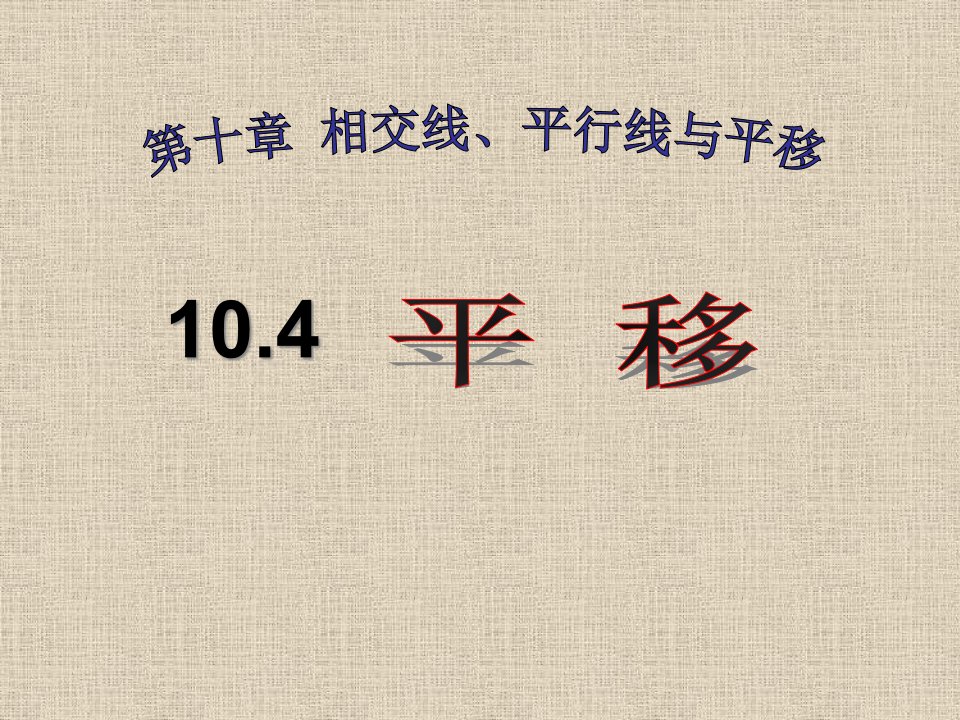 第十章 相交线、平行线与平移

10.4 平 移